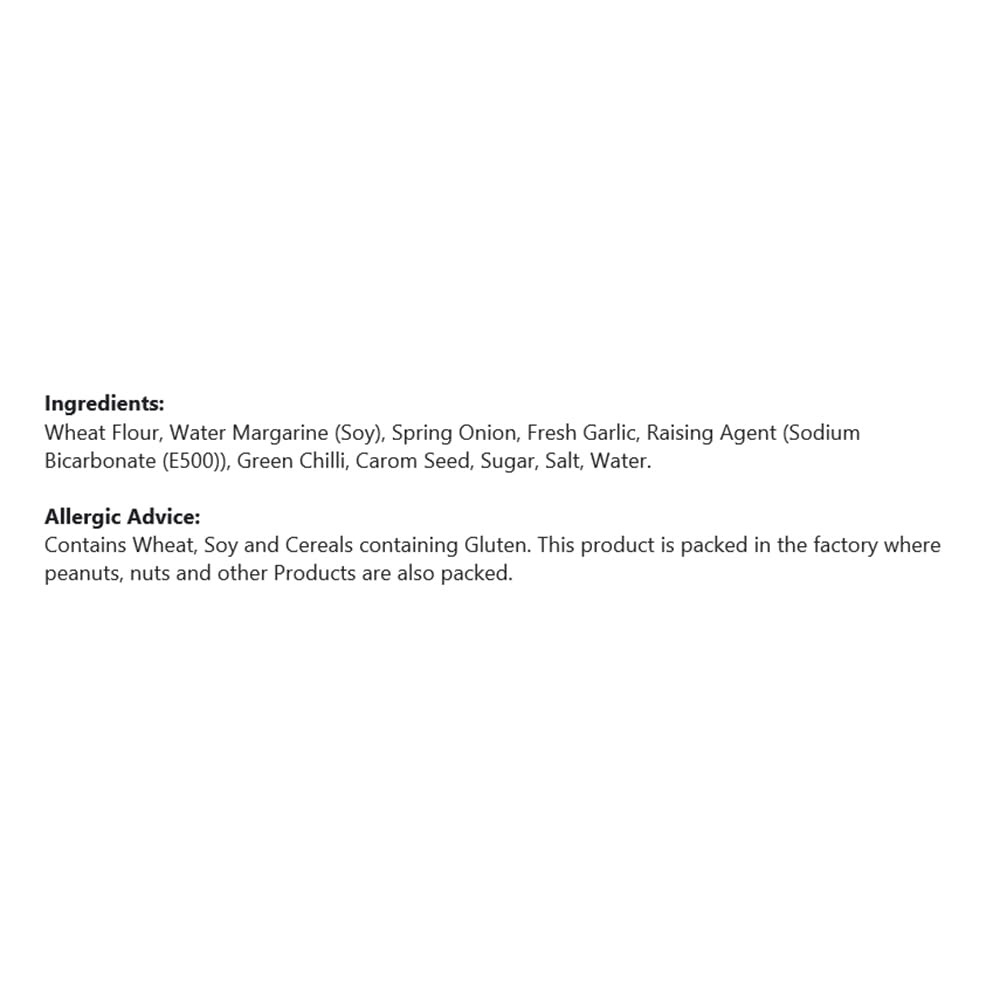 Ingredients:
Wheat Flour, Water Margarine (Soy), Spring Onion, Fresh Garlic, Raising Agent (Sodium Bicarbonate (E500)), Green Chilli, Carom Seed, Sugar, Salt, Water.

Allergic Advice:
Contains Wheat, Soy and Cereals containing Gluten. This product is packed in the factory where peanuts, nuts and other Products are also packed.